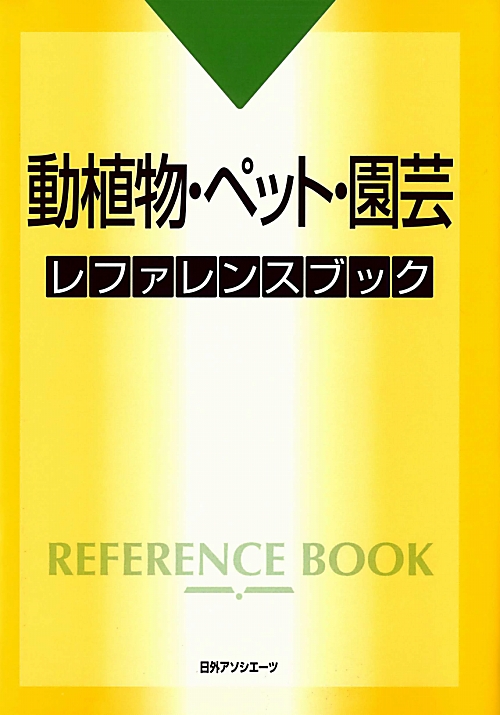 動植物・ペット・園芸
レファレンスブック

REFERENCE BOOK

日外アソシエーツ